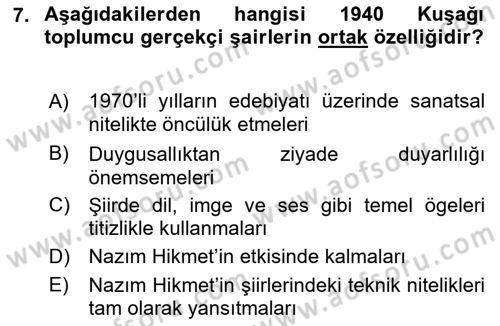 7. Aşağıdakilerden hangisi 1940 Kuşağı toplumcu gerçekçi şairlerin ortak özelliğidir?

A) 1970'li yılların edebiyatı üzerinde sanatsal nitelikte öncülük etmeleri
B) Duygusallıktan ziyade duyarlılığı önemsemeleri
C) Şiirde dil, imge ve ses gibi temel ögeleri titizlikle kullanmaları
D) Nazım Hikmet'in etkisinde kalmaları
E) Nazım Hikmet'in şiirlerindeki teknik nitelikleri tam olarak yansıtmaları

www.aofsoru.com